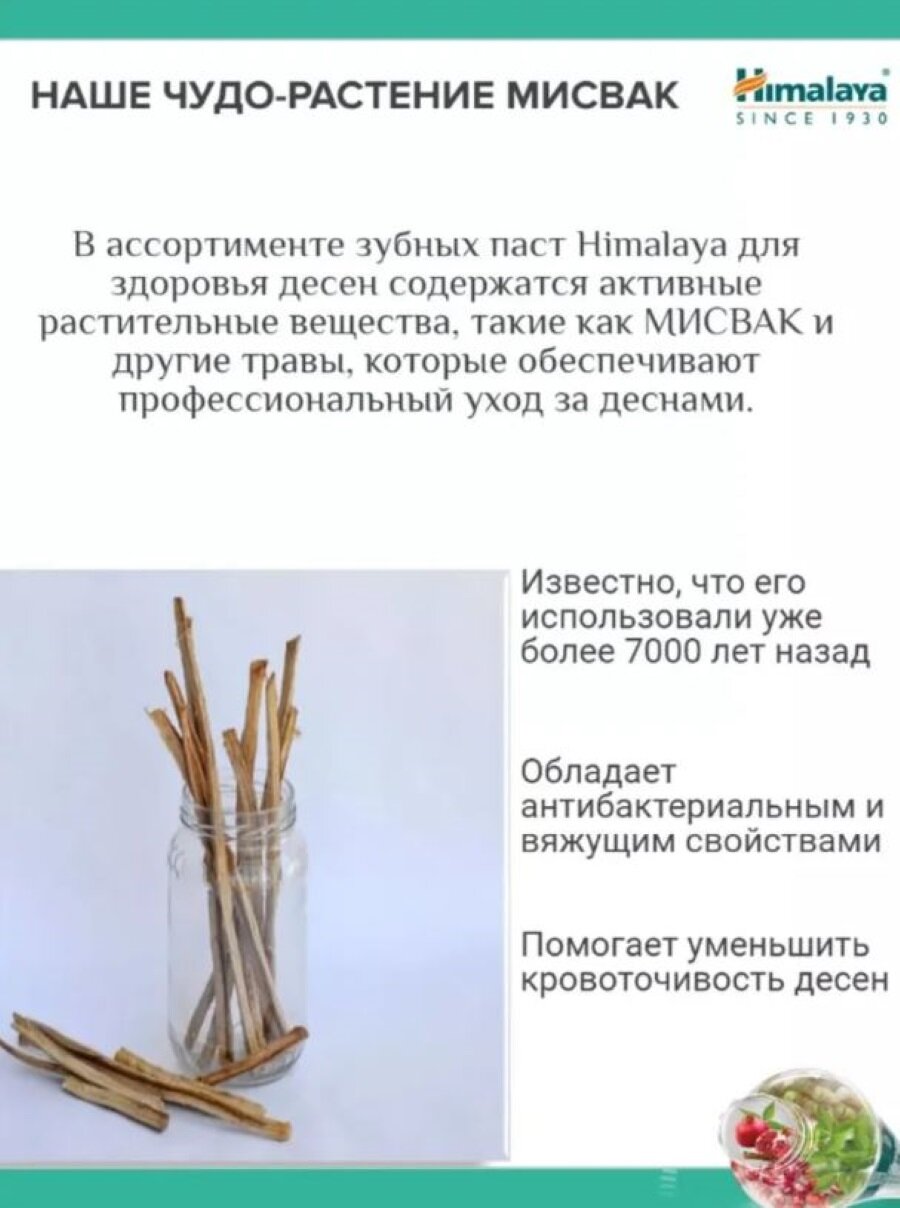 НАШЕ ЧУДО-РАСТЕНИЕ МИСВАК

Himalaya
SINCE 1930

В ассортименте зубных паст Himalaya для здоровья десен содержатся активные растительные вещества, такие как МИСВАК и другие травы, которые обеспечивают профессиональный уход за деснами.

Известно, что его использовали уже более 7000 лет назад

Обладает антибактериальным и вяжущим свойствами

Помогает уменьшить кровоточивость десен